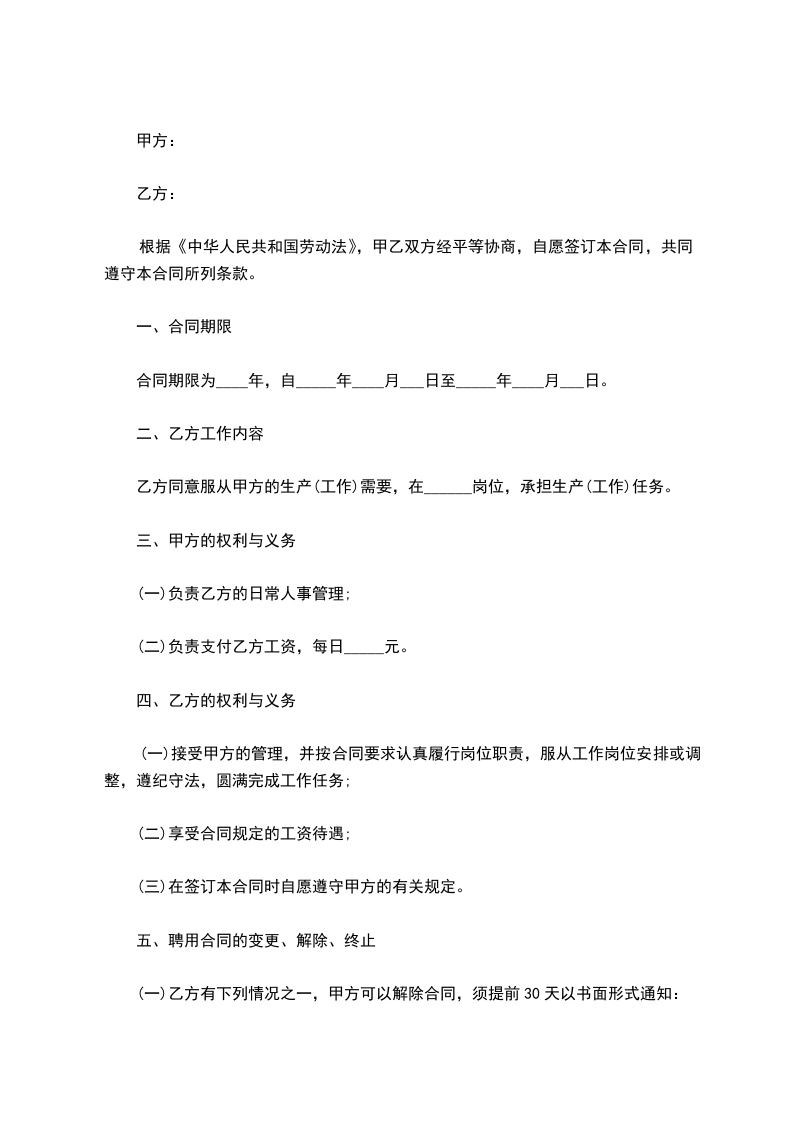 甲方：

乙方：

根据《中华人民共和国劳动法》，甲乙双方经平等协商，自愿签订本合同，共同遵守本合同所列条款。

一、合同期限

合同期限为____年，自_____年____月___日至_____年____月___日。

二、乙方工作内容

乙方同意服从甲方的生产(工作)需要，在______岗位，承担生产(工作)任务。

三、甲方的权利与义务

(一)负责乙方的日常人事管理;

(二)负责支付乙方工资，每日_____元。

四、乙方的权利与义务

(一)接受甲方的管理，并按合同要求认真履行岗位职责，服从工作岗位安排或调整，遵纪守法，圆满完成工作任务;

(二)享受合同规定的工资待遇;

(三)在签订本合同时自愿遵守甲方的有关规定。

五、聘用合同的变更、解除、终止

(一)乙方有下列情况之一，甲方可以解除合同，须提前30天以书面形式通知：